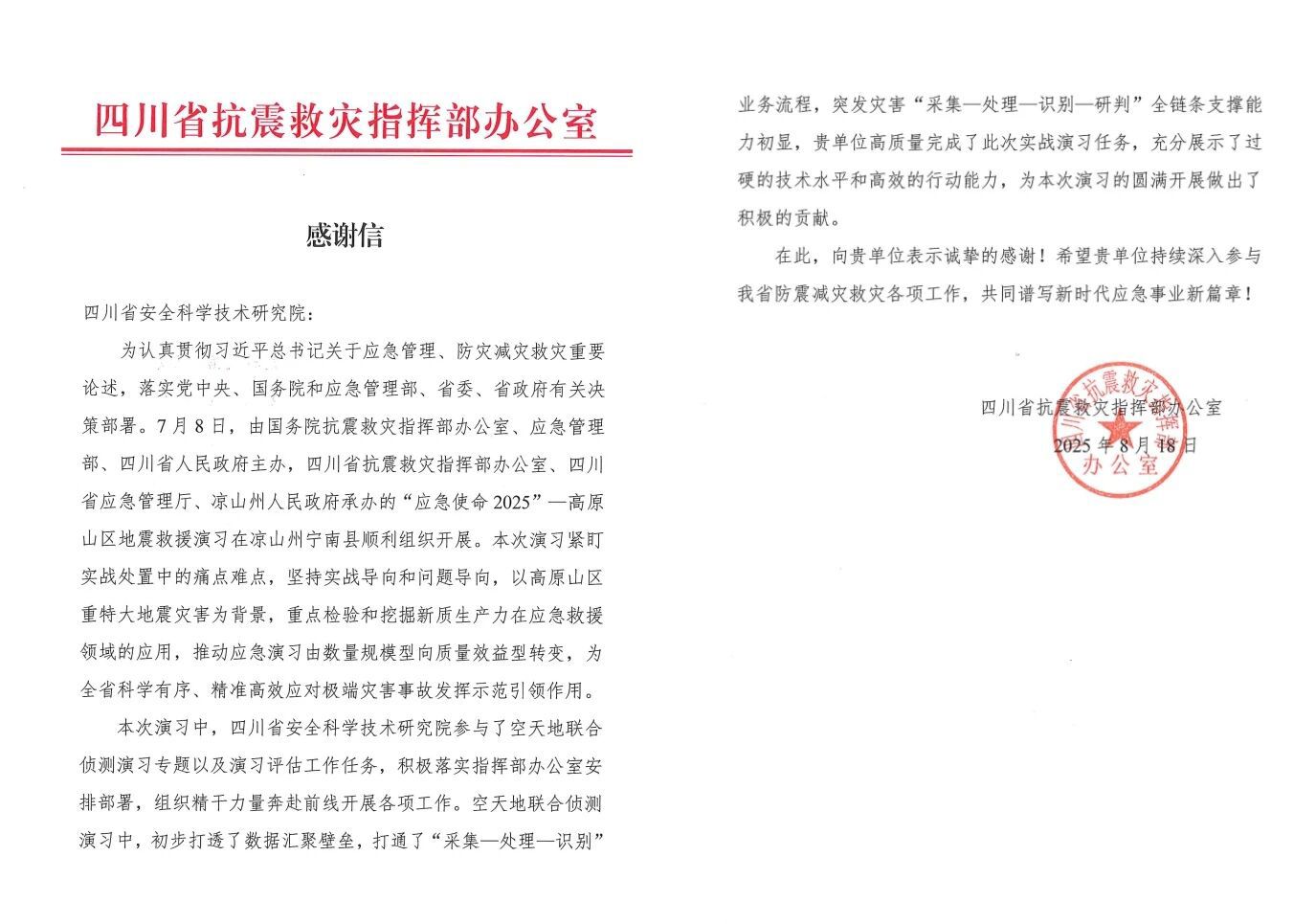 四川省抗震救灾指挥部办公室

感谢信

四川省安全科学技术研究院：

为认真贯彻习近平总书记关于应急管理、防灾减灾救灾重要论述，落实党中央、国务院和应急管理部、省委、省政府有关决策部署。7月8日，由国务院抗震救灾指挥部办公室、应急管理部、四川省人民政府主办，四川省抗震救灾指挥部办公室、四川省应急管理厅、凉山州人民政府承办的“应急使命2025”—高原山区地震救援演习在凉山州宁南县顺利组织开展。本次演习紧盯实战处置中的痛点难点，坚持实战导向和问题导向，以高原山区重特大地震灾害为背景，重点检验和挖掘新质生产力在应急救援领域的应用，推动应急演习由数量规模型向质量效益型转变，为全省科学有序、精准高效应对极端灾害事故发挥示范引领作用。

本次演习中，四川省安全科学技术研究院参与了空天地联合侦测演习专题以及演习评估工作任务，积极落实指挥部办公室安排部署，组织精干力量奔赴前线开展各项工作。空天地联合侦测演习中，初步打透了数据汇聚壁垒，打通了“采集—处理—识别”业务流程，突发灾害“采集—处理—识别—研判”全链条支撑能力初显，贵单位高质量完成了此次实战演习任务，充分展示了过硬的技术水平和高效的行动能力，为本次演习的圆满开展做出了积极的贡献。

在此，向贵单位表示诚挚的感谢！希望贵单位持续深入参与我省防震减灾救灾各项工作，共同谱写新时代应急事业新篇章！

四川省抗震救灾指挥部办公室
2025年8月18日

四川省抗震救灾指挥部办公室